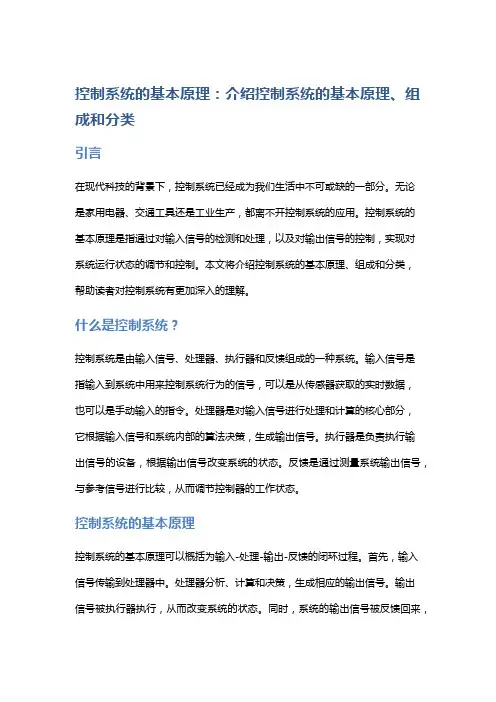 控制系统的基本原理：介绍控制系统的基本原理、组成和分类

引言

在现代科技的背景下，控制系统已经成为我们生活中不可或缺的一部分。无论是家用电器、交通工具还是工业生产，都离不开控制系统的应用。控制系统的基本原理是指通过对输入信号的检测和处理，以及对输出信号的控制，实现对系统运行状态的调节和控制。本文将介绍控制系统的基本原理、组成和分类，帮助读者对控制系统有更加深入的理解。

什么是控制系统？

控制系统是由输入信号、处理器、执行器和反馈组成的一种系统。输入信号是指输入到系统中用来控制系统行为的信号，可以是从传感器获取的实时数据，也可以是手动输入的指令。处理器是对输入信号进行处理和计算的核心部分，它根据输入信号和系统内部的算法决策，生成输出信号。执行器是负责执行输出信号的设备，根据输出信号改变系统的状态。反馈是通过测量系统输出信号，与参考信号进行比较，从而调节控制器的工作状态。

控制系统的基本原理

控制系统的基本原理可以概括为输入-处理-输出-反馈的闭环过程。首先，输入信号传输到处理器中。处理器分析、计算和决策，生成相应的输出信号。输出信号被执行器执行，从而改变系统的状态。同时，系统的输出信号被反馈回来，